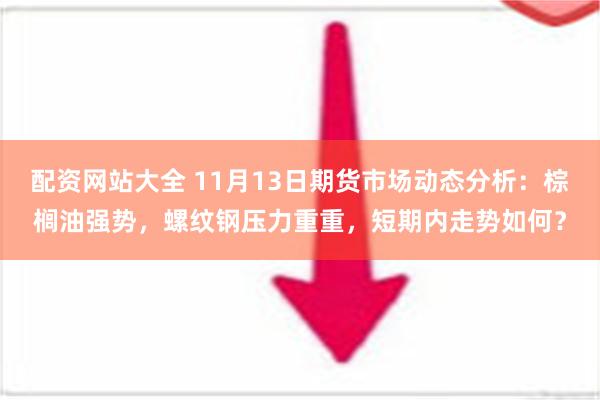 配资网站大全 11月13日期货市场动态分析：棕榈油强势，螺纹钢压力重重，短期内走势如何？